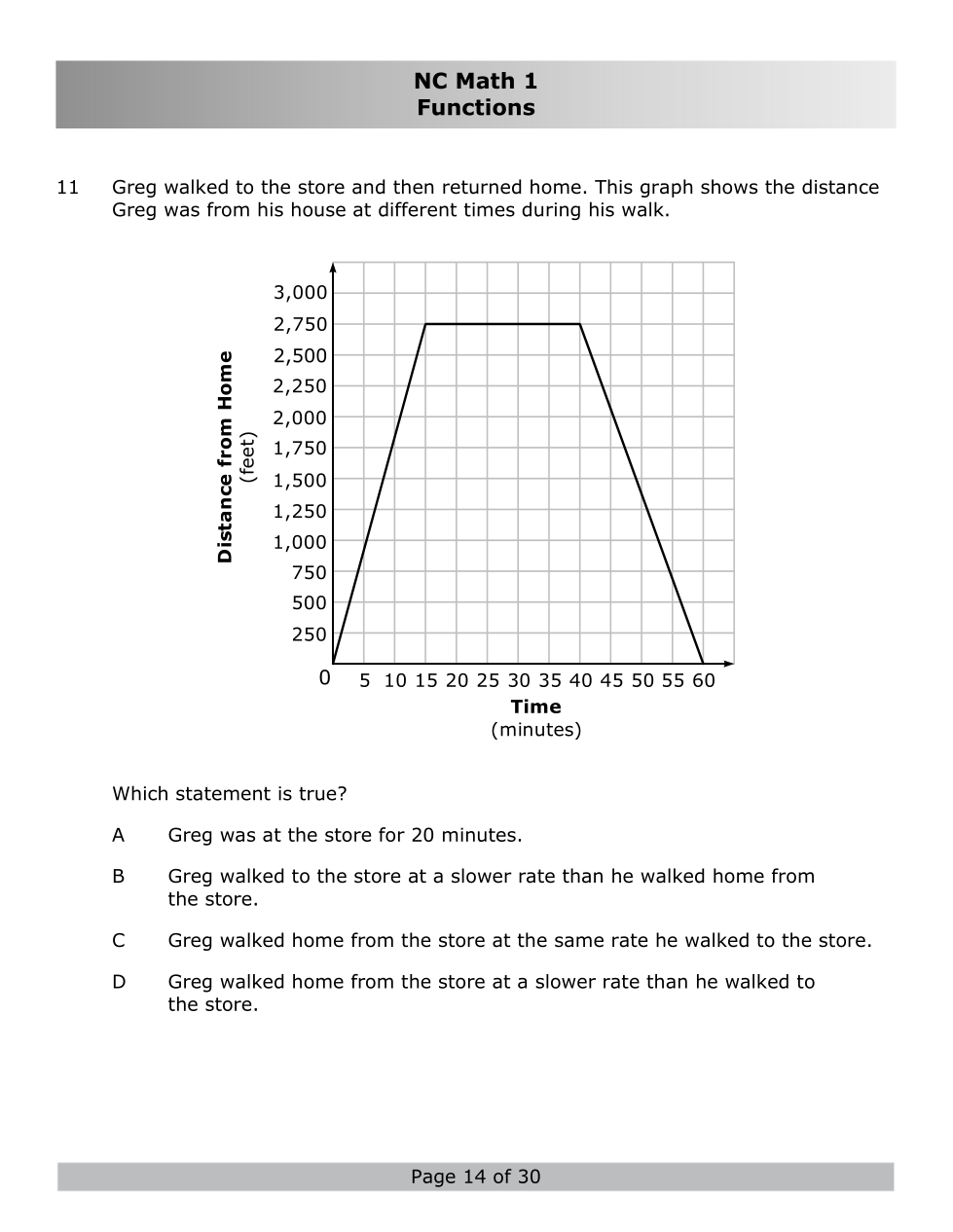 NC Math 1
Functions

11 Greg walked to the store and then returned home. This graph shows the distance Greg was from his house at different times during his walk.

Distance from Home
(feet)

3,000
2,750
2,500
2,250
2,000
1,750
1,500
1,250
1,000
750
500
250
0

5 10 15 20 25 30 35 40 45 50 55 60

Time
(minutes)

Which statement is true?

A Greg was at the store for 20 minutes.

B Greg walked to the store at a slower rate than he walked home from the store.

C Greg walked home from the store at the same rate he walked to the store.

D Greg walked home from the store at a slower rate than he walked to the store.

Page 14 of 30